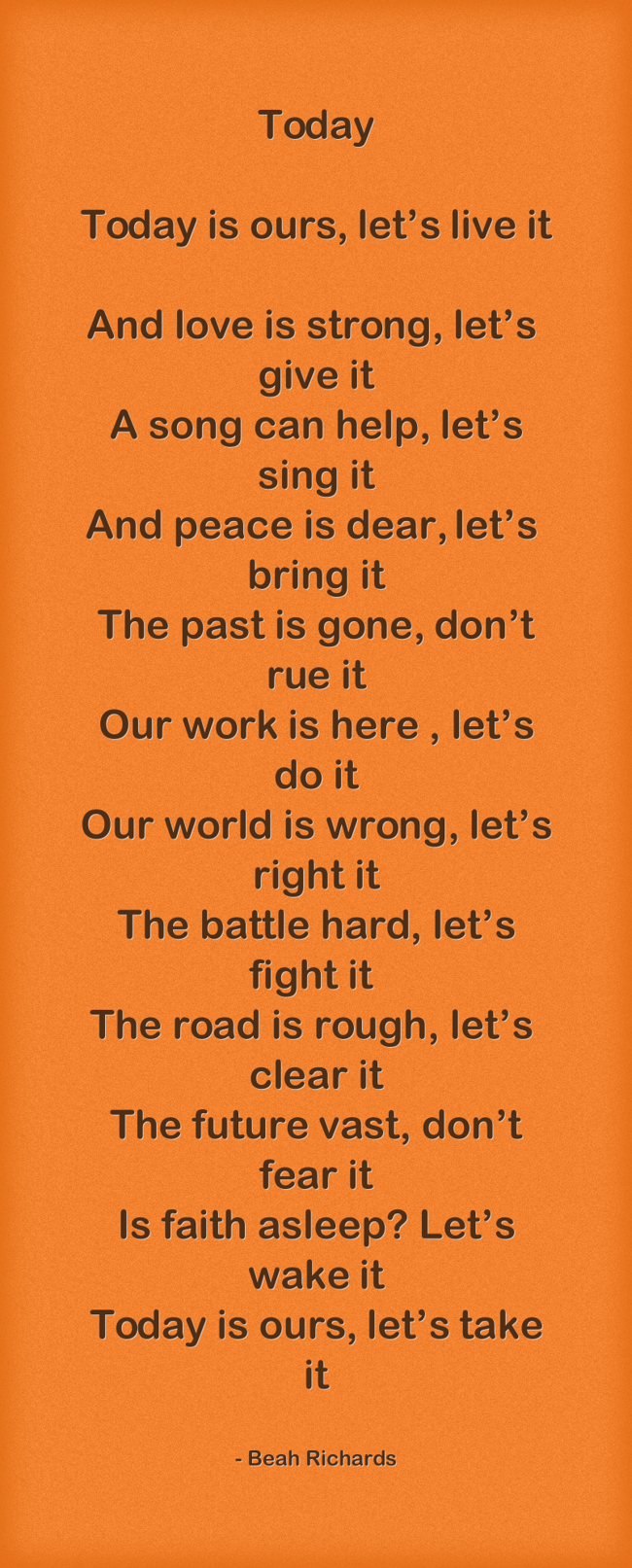 Today

Today is ours, let’s live it

And love is strong, let’s give it
A song can help, let’s sing it
And peace is dear, let’s bring it
The past is gone, don’t rue it
Our work is here , let’s do it
Our world is wrong, let’s right it
The battle hard, let’s fight it
The road is rough, let’s clear it
The future vast, don’t fear it
Is faith asleep? Let’s wake it
Today is ours, let’s take it

- Beah Richards